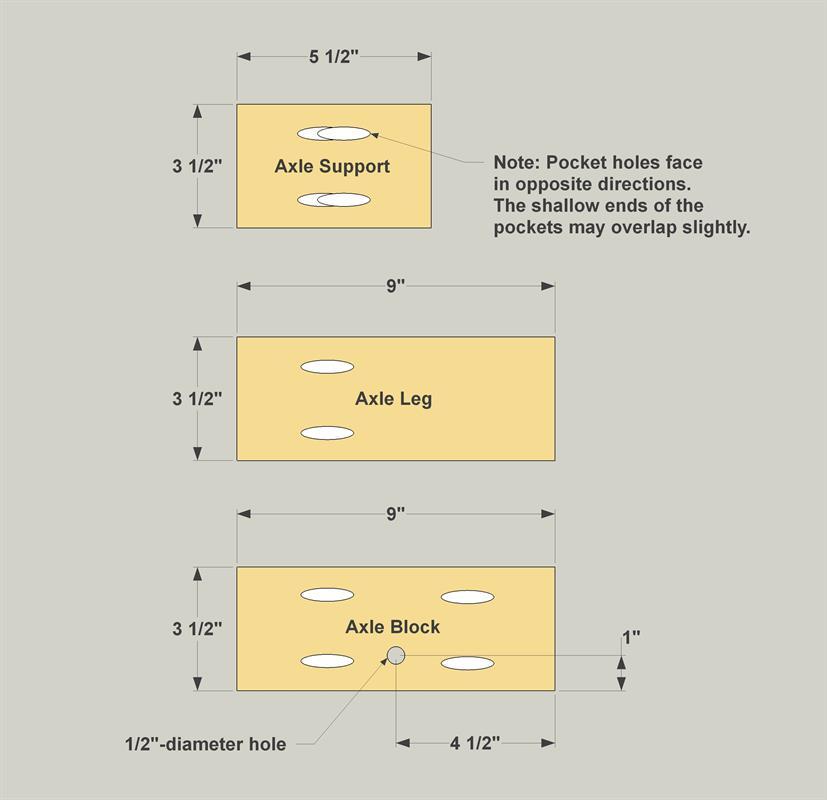 5 1/2"

3 1/2"

Axle Support

Note: Pocket holes face in opposite directions. The shallow ends of the pockets may overlap slightly.

9"

3 1/2"

Axle Leg

9"

3 1/2"

Axle Block

1"

1/2"-diameter hole

4 1/2"